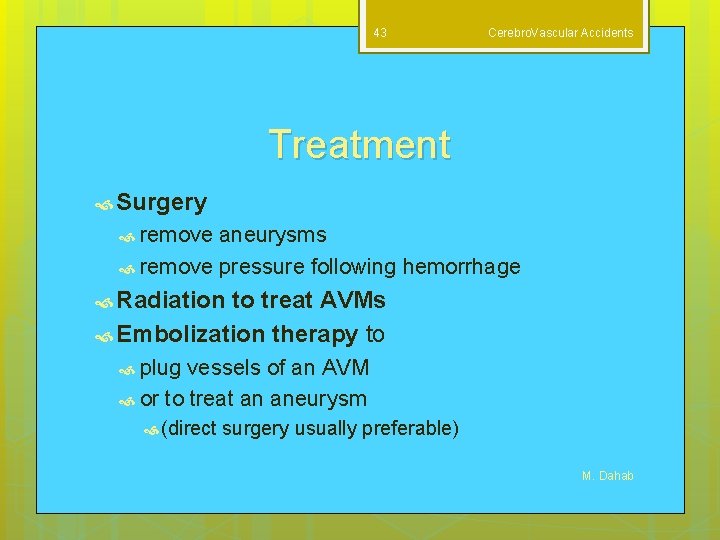 43

CerebroVascular Accidents

Treatment

Surgery

remove aneurysms

remove pressure following hemorrhage

Radiation to treat AVMs

Embolization therapy to

plug vessels of an AVM

or to treat an aneurysm

(direct surgery usually preferable)

M. Dahab